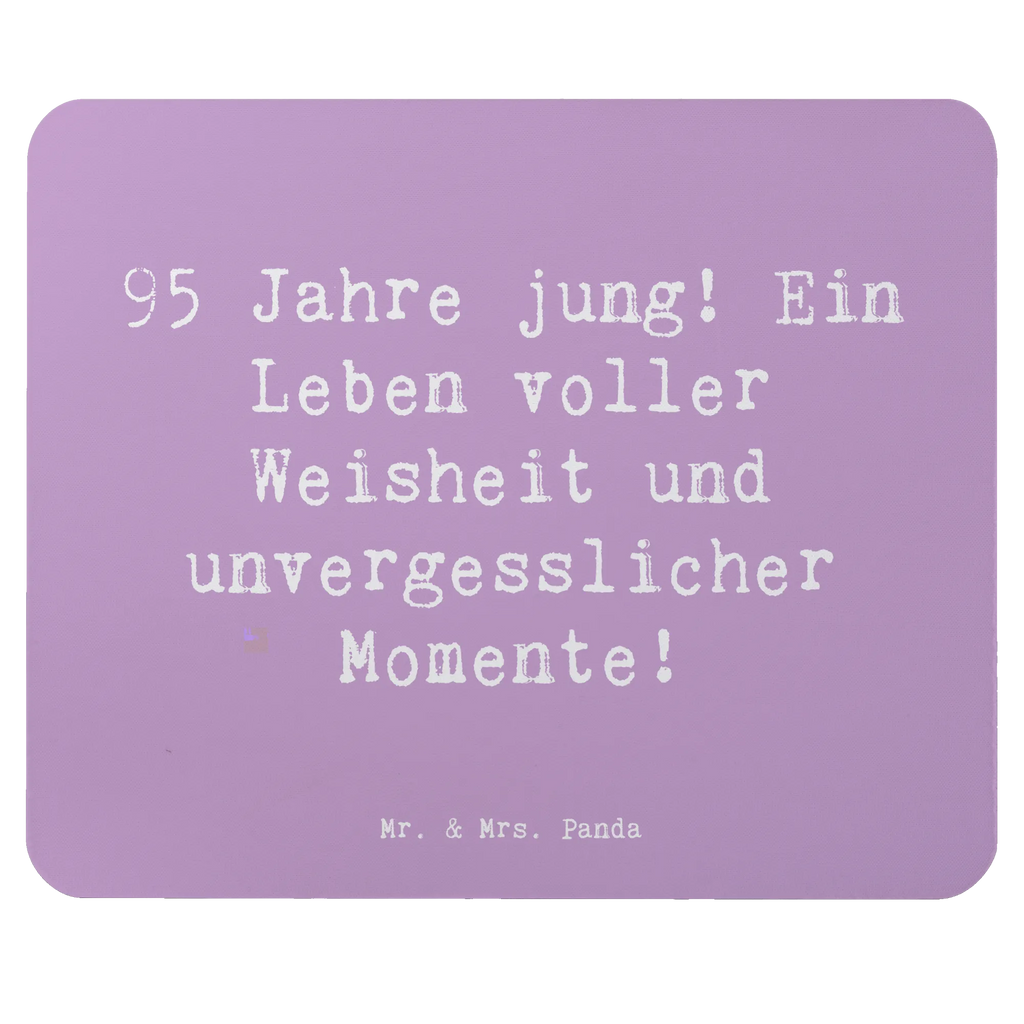 95 Jahre jung! Ein Leben voller Weisheit und unvergesslicher Momente!

Mr. & Mrs. Panda